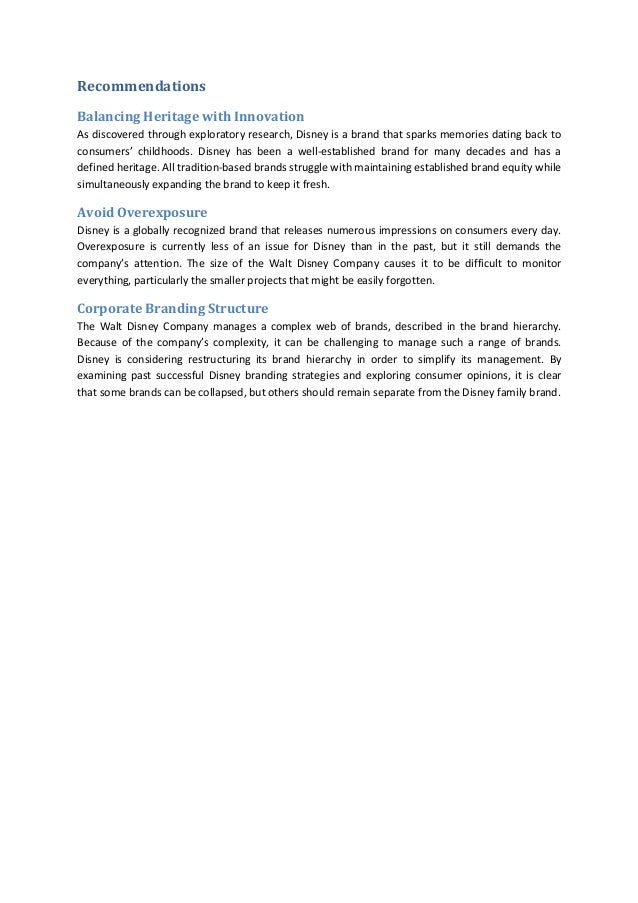 Recommendations

Balancing Heritage with Innovation

As discovered through exploratory research, Disney is a brand that sparks memories dating back to consumers' childhoods. Disney has been a well-established brand for many decades and has a defined heritage. All tradition-based brands struggle with maintaining established brand equity while simultaneously expanding the brand to keep it fresh.

Avoid Overexposure

Disney is a globally recognized brand that releases numerous impressions on consumers every day. Overexposure is currently less of an issue for Disney than in the past, but it still demands the company's attention. The size of the Walt Disney Company causes it to be difficult to monitor everything, particularly the smaller projects that might be easily forgotten.

Corporate Branding Structure

The Walt Disney Company manages a complex web of brands, described in the brand hierarchy. Because of the company's complexity, it can be challenging to manage such a range of brands. Disney is considering restructuring its brand hierarchy in order to simplify its management. By examining past successful Disney branding strategies and exploring consumer opinions, it is clear that some brands can be collapsed, but others should remain separate from the Disney family brand.